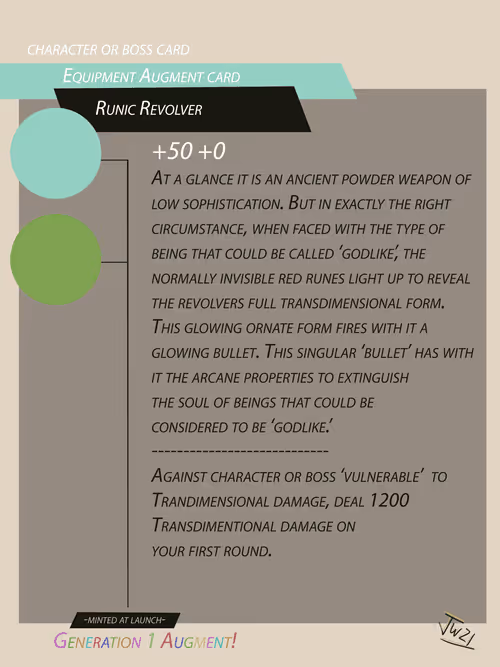 CHARACTER OR BOSS CARD

EQUIPMENT AUGMENT CARD

RUNIC REVOLVER

+50 +0

AT A GLANCE IT IS AN ANCIENT POWDER WEAPON OF LOW SOPHISTICATION. BUT IN EXACTLY THE RIGHT CIRCUMSTANCE, WHEN FACED WITH THE TYPE OF BEING THAT COULD BE CALLED 'GODLIKE', THE NORMALLY INVISIBLE RED RUNES LIGHT UP TO REVEAL THE REVOLVERS FULL TRANSDIMENSIONAL FORM. THIS GLOWING ORNATE FORM FIRES WITH IT A GLOWING BULLET. THIS SINGULAR 'BULLET' HAS WITH IT THE ARCANE PROPERTIES TO EXTINGUISH THE SOUL OF BEINGS THAT COULD BE CONSIDERED TO BE 'GODLIKE.'

----------------------------

AGAINST CHARACTER OR BOSS 'VULNERABLE' TO TRANDIMENSIONAL DAMAGE, DEAL 1200 TRANSDIMENTIONAL DAMAGE ON YOUR FIRST ROUND.

~MINTED AT LAUNCH~

GENERATION 1 AUGMENT!

JW21